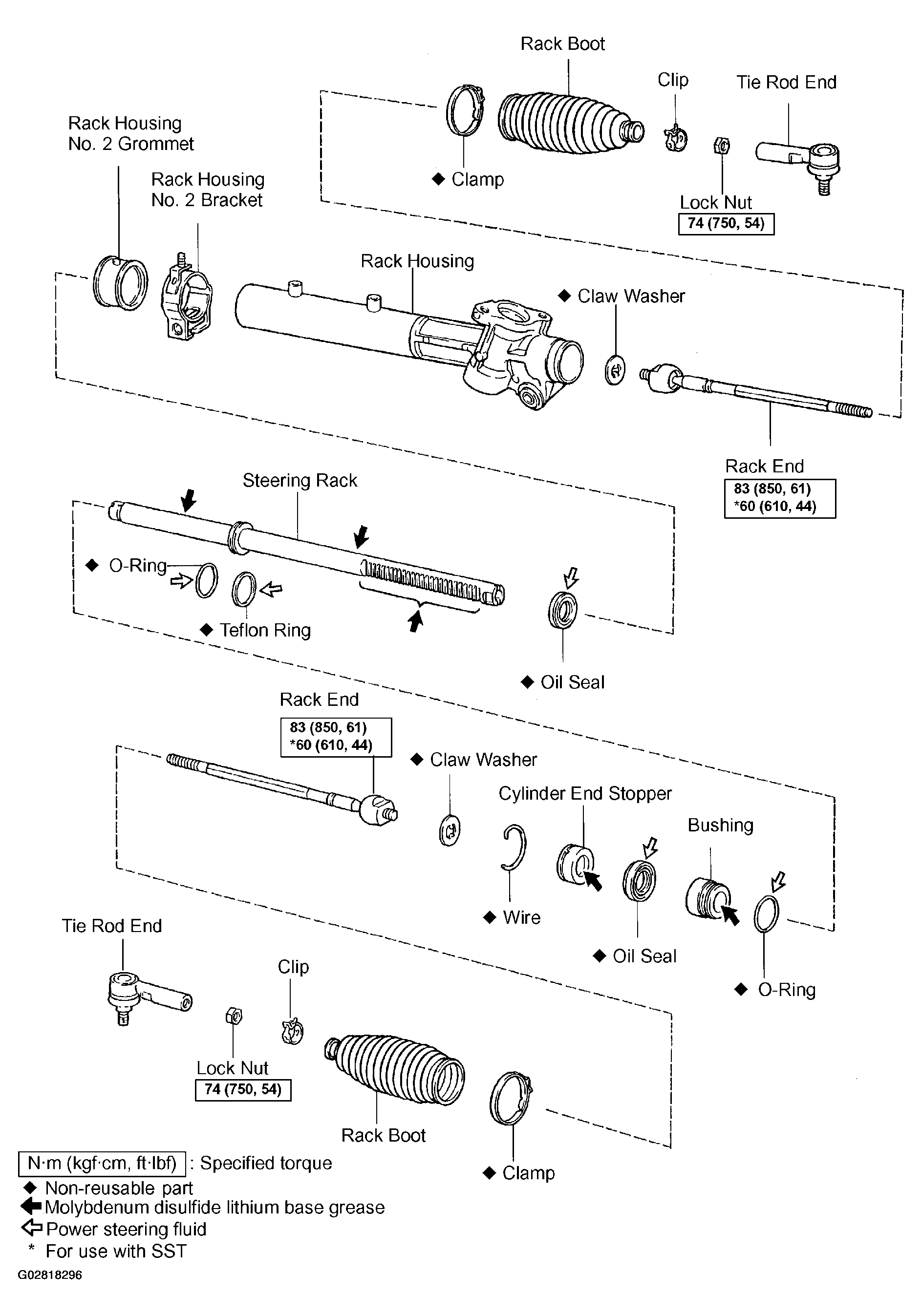 Rack Boot
Clip
Tie Rod End
Rack Housing No. 2 Grommet
Rack Housing No. 2 Bracket
◆ Clamp
Lock Nut
74 (750, 54)
Rack Housing
◆ Claw Washer
Rack End
83 (850, 61)
*60 (610, 44)
Steering Rack
◆ O-Ring
◆ Teflon Ring
◆ Oil Seal
Rack End
83 (850, 61)
*60 (610, 44)
◆ Claw Washer
Cylinder End Stopper
Bushing
◆ Wire
◆ Oil Seal
◆ O-Ring
Tie Rod End
Clip
Lock Nut
74 (750, 54)
Rack Boot
◆ Clamp
N·m (kgf·cm, ft·lbf) : Specified torque
◆ Non-reusable part
Molybdenum disulfide lithium base grease
Power steering fluid
* For use with SST
G02818296